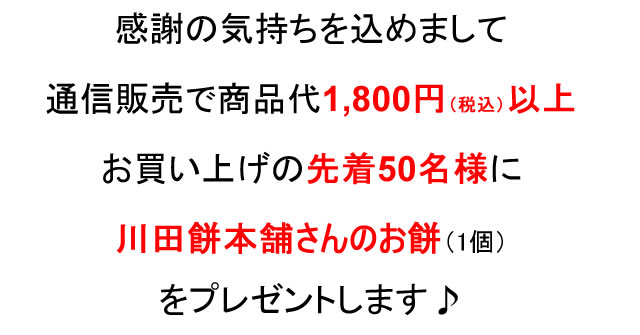 感謝の気持ちを込めまして

通信販売で商品代1,800円（税込）以上

お買い上げの先着50名様に

川田餅本舗さんのお餅（1個）

をプレゼントします♪